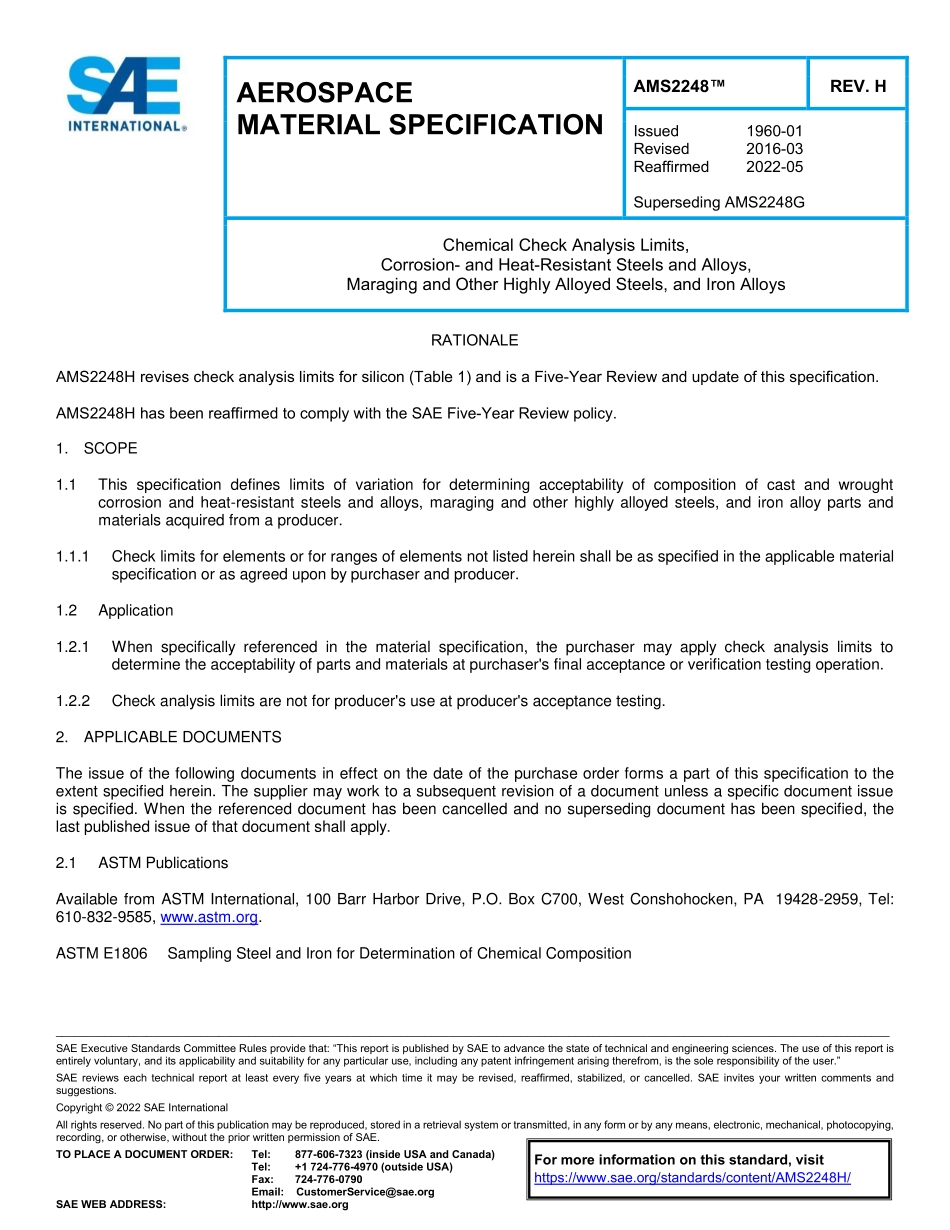 SAE INTERNATIONAL®

AEROSPACE MATERIAL SPECIFICATION

AMS2248™

REV. H

Issued 1960-01
Revised 2016-03
Reaffirmed 2022-05

Superseding AMS2248G

Chemical Check Analysis Limits,
Corrosion- and Heat-Resistant Steels and Alloys,
Maraging and Other Highly Alloyed Steels, and Iron Alloys

RATIONALE

AMS2248H revises check analysis limits for silicon (Table 1) and is a Five-Year Review and update of this specification.

AMS2248H has been reaffirmed to comply with the SAE Five-Year Review policy.

1. SCOPE

1.1 This specification defines limits of variation for determining acceptability of composition of cast and wrought corrosion and heat-resistant steels and alloys, maraging and other highly alloyed steels, and iron alloy parts and materials acquired from a producer.

1.1.1 Check limits for elements or for ranges of elements not listed herein shall be as specified in the applicable material specification or as agreed upon by purchaser and producer.

1.2 Application

1.2.1 When specifically referenced in the material specification, the purchaser may apply check analysis limits to determine the acceptability of parts and materials at purchaser's final acceptance or verification testing operation.

1.2.2 Check analysis limits are not for producer's use at producer's acceptance testing.

2. APPLICABLE DOCUMENTS

The issue of the following documents in effect on the date of the purchase order forms a part of this specification to the extent specified herein. The supplier may work to a subsequent revision of a document unless a specific document issue is specified. When the referenced document has been cancelled and no superseding document has been specified, the last published issue of that document shall apply.

2.1 ASTM Publications

Available from ASTM International, 100 Barr Harbor Drive, P.O. Box C700, West Conshohocken, PA 19428-2959, Tel: 610-832-9585, www.astm.org.

ASTM E1806 Sampling Steel and Iron for Determination of Chemical Composition

SAE Executive Standards Committee Rules provide that: "This report is published by SAE to advance the state of technical and engineering sciences. The use of this report is entirely voluntary, and its applicability and suitability for any particular use, including any patent infringement arising therefrom, is the sole responsibility of the user."

SAE reviews each technical report at least every five years at which time it may be revised, reaffirmed, stabilized, or cancelled. SAE invites your written comments and suggestions.

Copyright © 2022 SAE International

All rights reserved. No part of this publication may be reproduced, stored in a retrieval system or transmitted, in any form or by any means, electronic, mechanical, photocopying, recording, or otherwise, without the prior written permission of SAE.

TO PLACE A DOCUMENT ORDER: Tel: 877-606-7323 (inside USA and Canada)
Tel: +1 724-776-4970 (outside USA)
Fax: 724-776-0790
Email: CustomerService@sae.org
SAE WEB ADDRESS: http://www.sae.org

For more information on this standard, visit
https://www.sae.org/standards/content/AMS2248H/